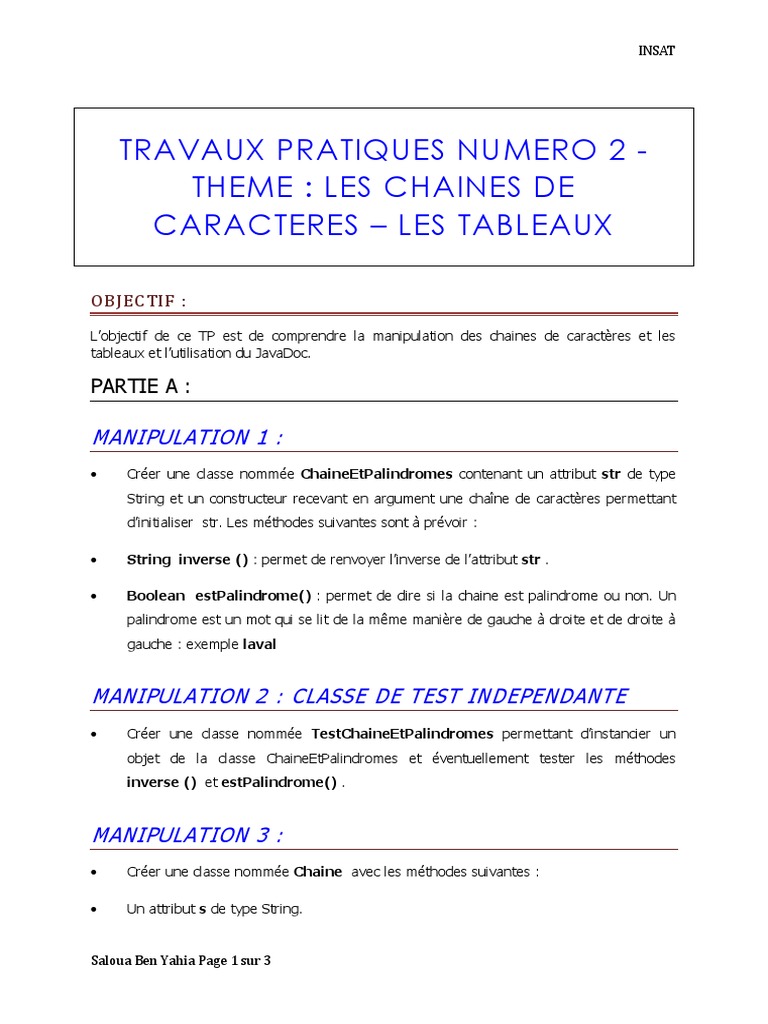 INSAT

TRAVAUX PRATIQUES NUMERO 2 - THEME : LES CHAINES DE CARACTERES – LES TABLEAUX

OBJECTIF :

L'objectif de ce TP est de comprendre la manipulation des chaines de caractères et les tableaux et l'utilisation du JavaDoc.

PARTIE A :

MANIPULATION 1 :

• Créer une classe nommée ChaineEtPalindromes contenant un attribut str de type String et un constructeur recevant en argument une chaîne de caractères permettant d'initialiser str. Les méthodes suivantes sont à prévoir :

• String inverse () : permet de renvoyer l'inverse de l'attribut str .

• Boolean estPalindrome() : permet de dire si la chaine est palindrome ou non. Un palindrome est un mot qui se lit de la même manière de gauche à droite et de droite à gauche : exemple laval

MANIPULATION 2 : CLASSE DE TEST INDEPENDANTE

• Créer une classe nommée TestChaineEtPalindromes permettant d'instancier un objet de la classe ChaineEtPalindromes et éventuellement tester les méthodes inverse () et estPalindrome() .

MANIPULATION 3 :

• Créer une classe nommée Chaine avec les méthodes suivantes :

• Un attribut s de type String.

Saloua Ben Yahia Page 1 sur 3